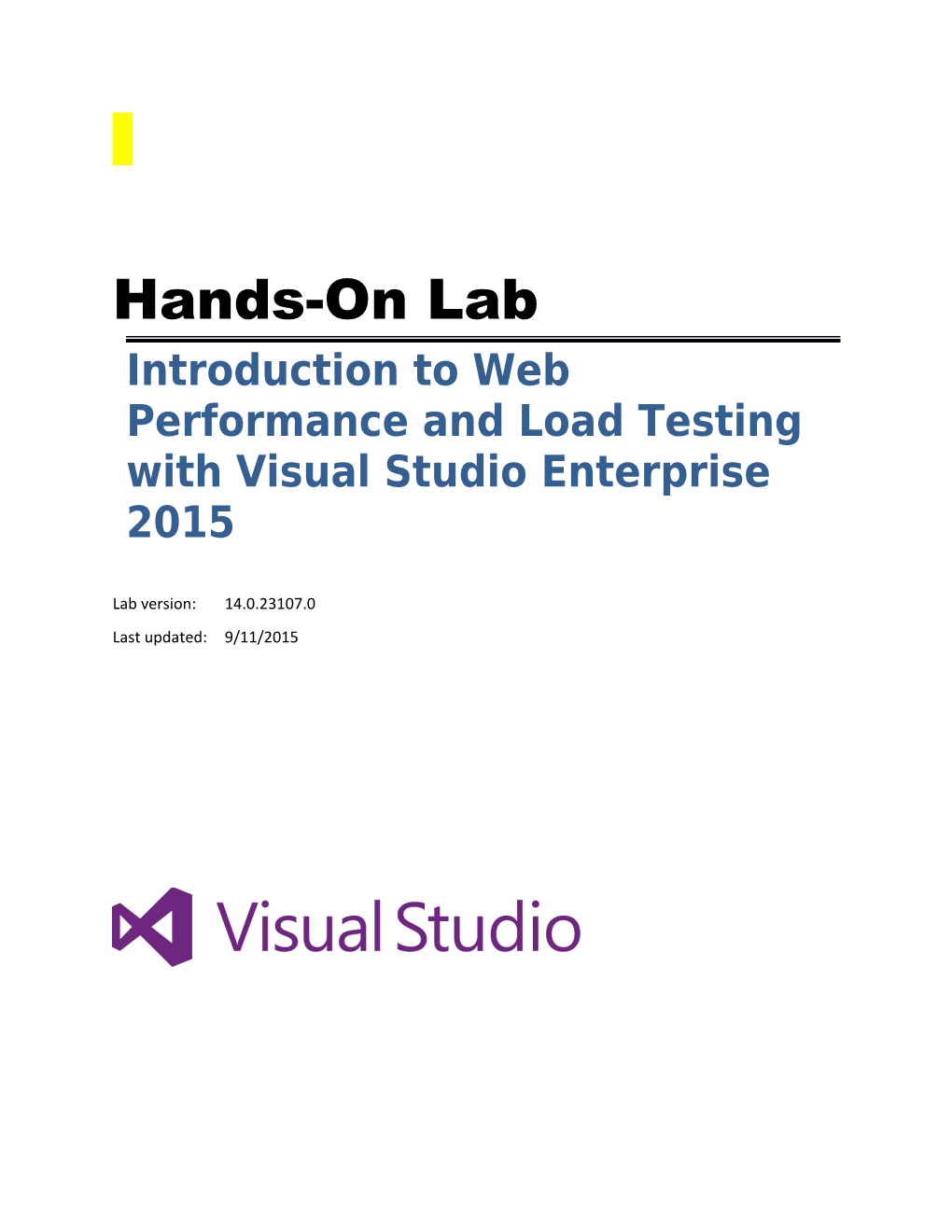 Hands-On Lab

Introduction to Web Performance and Load Testing with Visual Studio Enterprise 2015

Lab version: 14.0.23107.0

Last updated: 9/11/2015

Visual Studio